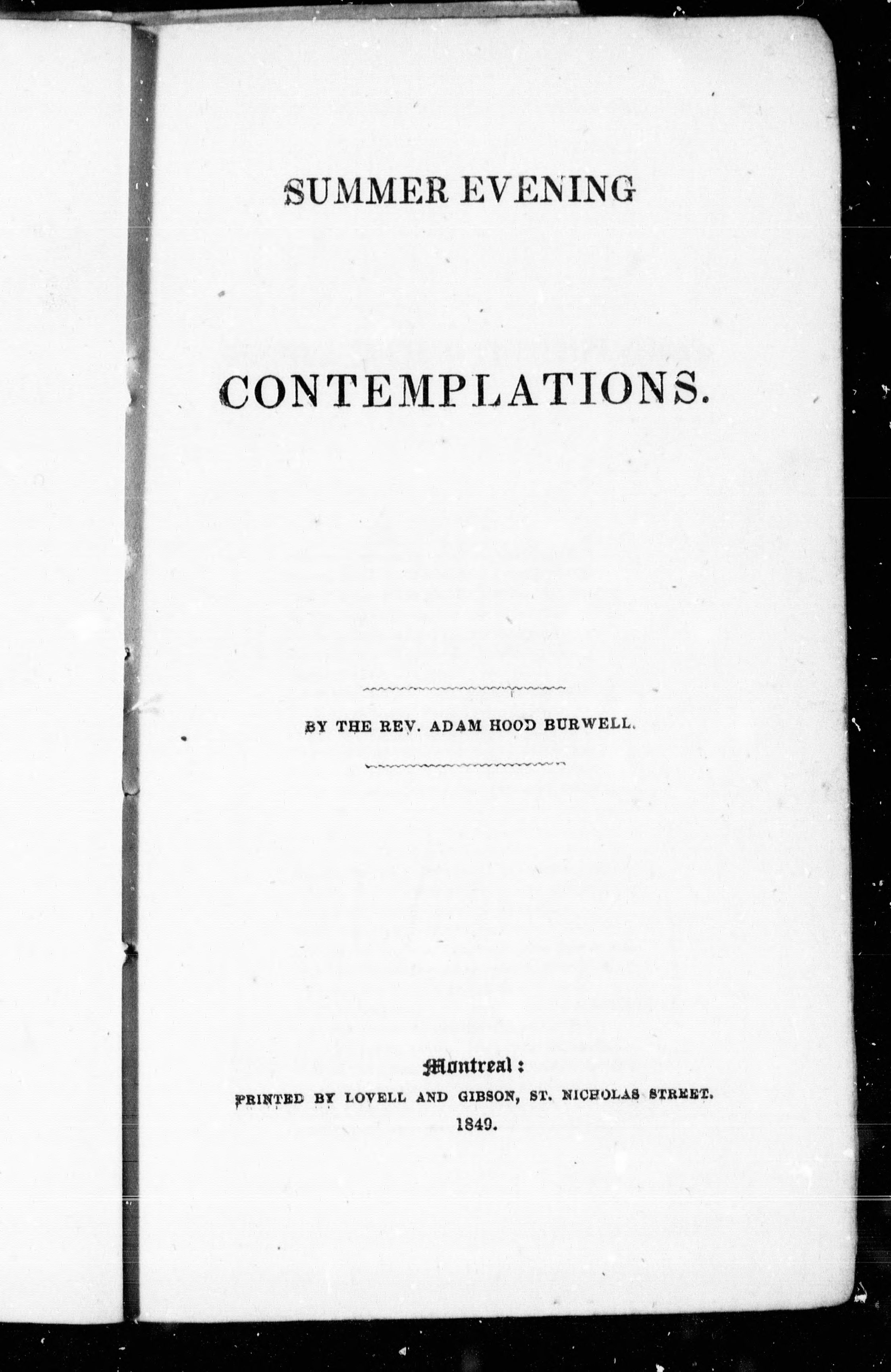 SUMMER EVENING

CONTEMPLATIONS.

BY THE REV. ADAM HOOD BURWELL.

Montreal:
PRINTED BY LOVELL AND GIBSON, ST. NICHOLAS STREET.
1849.